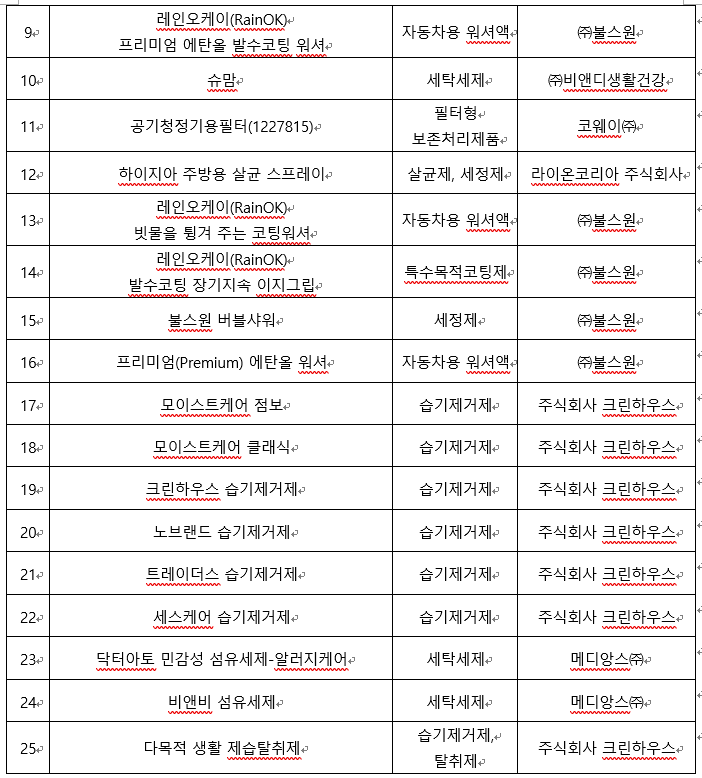 | | | | |
|---|---|---|---|
| 9 | 레인오케이(RainOK) 프리미엄 에탄올 발수코팅 워셔 | 자동차용 워셔액 | ㈜불스원 |
| 10 | 슈맘 | 세탁세제 | ㈜비앤디생활건강 |
| 11 | 공기청정기용필터(1227815) | 필터형 보존처리제품 | 코웨이㈜ |
| 12 | 하이지아 주방용 살균 스프레이 | 살균제, 세정제 | 라이온코리아 주식회사 |
| 13 | 레인오케이(RainOK) 빗물을 튕겨 주는 코팅워셔 | 자동차용 워셔액 | ㈜불스원 |
| 14 | 레인오케이(RainOK) 발수코팅 장기지속 이지그립 | 특수목적코팅제 | ㈜불스원 |
| 15 | 불스원 버블샤워 | 세정제 | ㈜불스원 |
| 16 | 프리미엄(Premium) 에탄올 워셔 | 자동차용 워셔액 | ㈜불스원 |
| 17 | 모이스트케어 점보 | 습기제거제 | 주식회사 크린하우스 |
| 18 | 모이스트케어 클래식 | 습기제거제 | 주식회사 크린하우스 |
| 19 | 크린하우스 습기제거제 | 습기제거제 | 주식회사 크린하우스 |
| 20 | 노브랜드 습기제거제 | 습기제거제 | 주식회사 크린하우스 |
| 21 | 트레이더스 습기제거제 | 습기제거제 | 주식회사 크린하우스 |
| 22 | 세스케어 습기제거제 | 습기제거제 | 주식회사 크린하우스 |
| 23 | 닥터아토 민감성 섬유세제-알러지케어 | 세탁세제 | 메디앙스㈜ |
| 24 | 비앤비 섬유세제 | 세탁세제 | 메디앙스㈜ |
| 25 | 다목적 생활 제습탈취제 | 습기제거제, 탈취제 | 주식회사 크린하우스 |